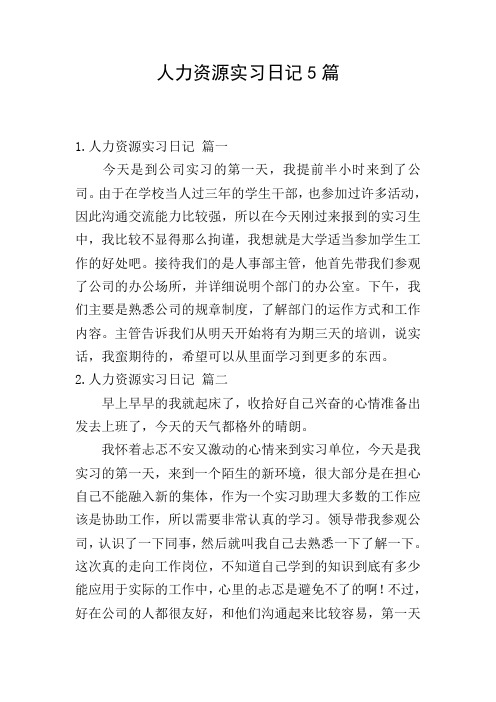 人力资源实习日记5篇

1.人力资源实习日记 篇一

今天是到公司实习的第一天，我提前半小时来到了公司。由于在学校当人过三年的学生干部，也参加过许多活动，因此沟通交流能力比较强，所以在今天刚过来报到的实习生中，我比较不显得那么拘谨，我想就是大学适当参加学生工作的好处吧。接待我们的是人事部主管，他首先带我们参观了公司的办公场所，并详细说明个部门的办公室。下午，我们主要是熟悉公司的规章制度，了解部门的运作方式和工作内容。主管告诉我们从明天开始将有为期三天的培训，说实话，我蛮期待的，希望可以从里面学习到更多的东西。

2.人力资源实习日记 篇二

早上早早的我就起床了，收拾好自己兴奋的心情准备出发去上班了，今天的天气都格外的晴朗。

我怀着忐忑不安又激动的心情来到实习单位，今天是我实习的第一天，来到一个陌生的新环境，很大部分是在担心自己不能融入新的集体，作为一个实习助理大多数的工作应该是协助工作，所以需要非常认真的学习。领导带我参观公司，认识了一下同事，然后就叫我自己去熟悉一下了解一下。这次真的走向工作岗位，不知道自己学到的知识到底有多少能应用于实际的工作中，心里的忐忑是避免不了的啊！不过，好在公司的人都很友好，和他们沟通起来比较容易，第一天